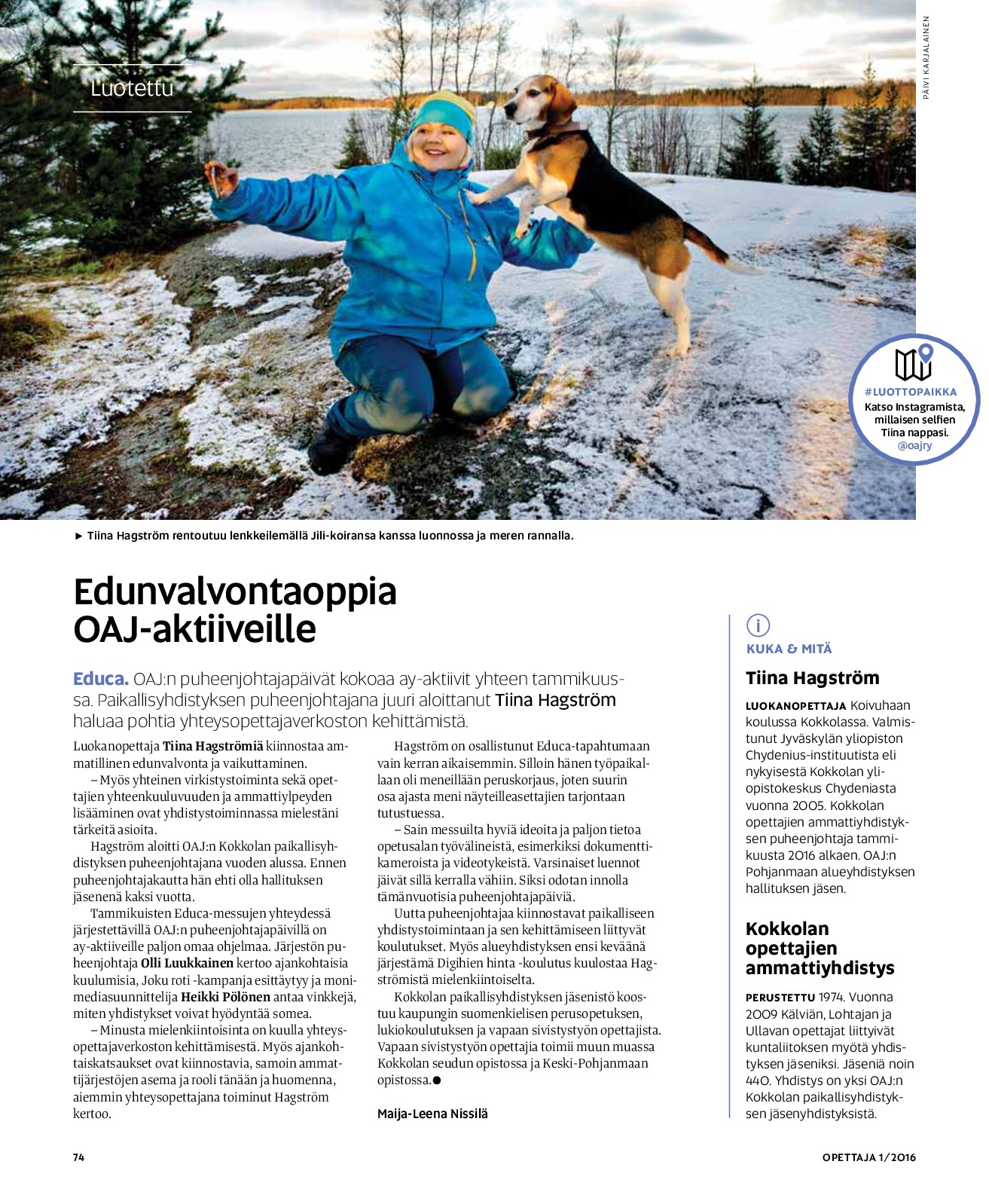 Luotettu

PÄIVI KARJALAINEN

#LUOTTOPAIKKA
Katso Instagramista, millaisen selfien Tiina nappasi.
@oajry

► Tiina Hagström rentoutuu lenkkeilemällä Jili-koiransa kanssa luonnossa ja meren rannalla.

Edunvalvontaoppia OAJ-aktiiveille

Educa. OAJ:n puheenjohtajapäivät kokoaa ay-aktiivit yhteen tammikuussa. Paikallisyhdistyksen puheenjohtajana juuri aloittanut Tiina Hagström haluaa pohtia yhteysopettajaverkoston kehittämistä.

Luokanopettaja Tiina Hagströmiä kiinnostaa ammatillinen edunvalvonta ja vaikuttaminen.

– Myös yhteinen virkistystoiminta sekä opettajien yhteenkuuluvuuden ja ammattiylpeyden lisääminen ovat yhdistystoiminnassa mielestäni tärkeitä asioita.

Hagström aloitti OAJ:n Kokkolan paikallisyhdistyksen puheenjohtajana vuoden alussa. Ennen puheenjohtajakautta hän ehti olla hallituksen jäsenenä kaksi vuotta.

Tammikuisten Educa-messujen yhteydessä järjestettävillä OAJ:n puheenjohtajapäivillä on ay-aktiiveille paljon omaa ohjelmaa. Järjestön puheenjohtaja Olli Luukkainen kertoo ajankohtaisia kuulumisia, Joku roti -kampanja esittäytyy ja monimediasuunnittelija Heikki Pölönen antaa vinkkejä, miten yhdistykset voivat hyödyntää somea.

– Minusta mielenkiintoisinta on kuulla yhteysopettajaverkoston kehittämisestä. Myös ajankohtaiskatsaukset ovat kiinnostavia, samoin ammattijärjestöjen asema ja rooli tänään ja huomenna, aiemmin yhteysopettajana toiminut Hagström kertoo.

Hagström on osallistunut Educa-tapahtumaan vain kerran aikaisemmin. Silloin hänen työpaikallaan oli meneillään peruskorjaus, joten suurin osa ajasta meni näytteilleasettajien tarjontaan tutustuessa.

– Sain messuilta hyviä ideoita ja paljon tietoa opetusalan työvälineistä, esimerkiksi dokumenttikameroista ja videotykeistä. Varsinaiset luennot jäivät sillä kerralla vähiin. Siksi odotan innolla tämänvuotisia puheenjohtajapäiviä.

Uutta puheenjohtajaa kiinnostavat paikalliseen yhdistystoimintaan ja sen kehittämiseen liittyvät koulutukset. Myös alueyhdistyksen ensi keväänä järjestämä Digihien hinta -koulutus kuulostaa Hagströmistä mielenkiintoiselta.

Kokkolan paikallisyhdistyksen jäsenistö koostuu kaupungin suomenkielisen perusopetuksen, lukiokoulutuksen ja vapaan sivistystyön opettajista. Vapaan sivistystyön opettajia toimii muun muassa Kokkolan seudun opistossa ja Keski-Pohjanmaan opistossa.●

Maija-Leena Nissilä

i
KUKA & MITÄ

Tiina Hagström

LUOKANOPETTAJA Koivuhaan koulussa Kokkolassa. Valmistunut Jyväskylän yliopiston Chydenius-instituutista eli nykyisestä Kokkolan yliopistokeskus Chydeniasta vuonna 2005. Kokkolan opettajien ammattiyhdistyksen puheenjohtaja tammikuusta 2016 alkaen. OAJ:n Pohjanmaan alueyhdistyksen hallituksen jäsen.

Kokkolan opettajien ammattiyhdistys

PERUSTETTU 1974. Vuonna 2009 Kälviän, Lohtajan ja Ullavan opettajat liittyivät kuntaliitoksen myötä yhdistyksen jäseniksi. Jäseniä noin 440. Yhdistys on yksi OAJ:n Kokkolan paikallisyhdistyksen jäsenyhdistyksistä.

74

OPETTAJA 1/2016